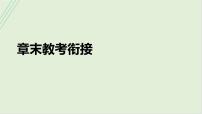 章末教考衔接